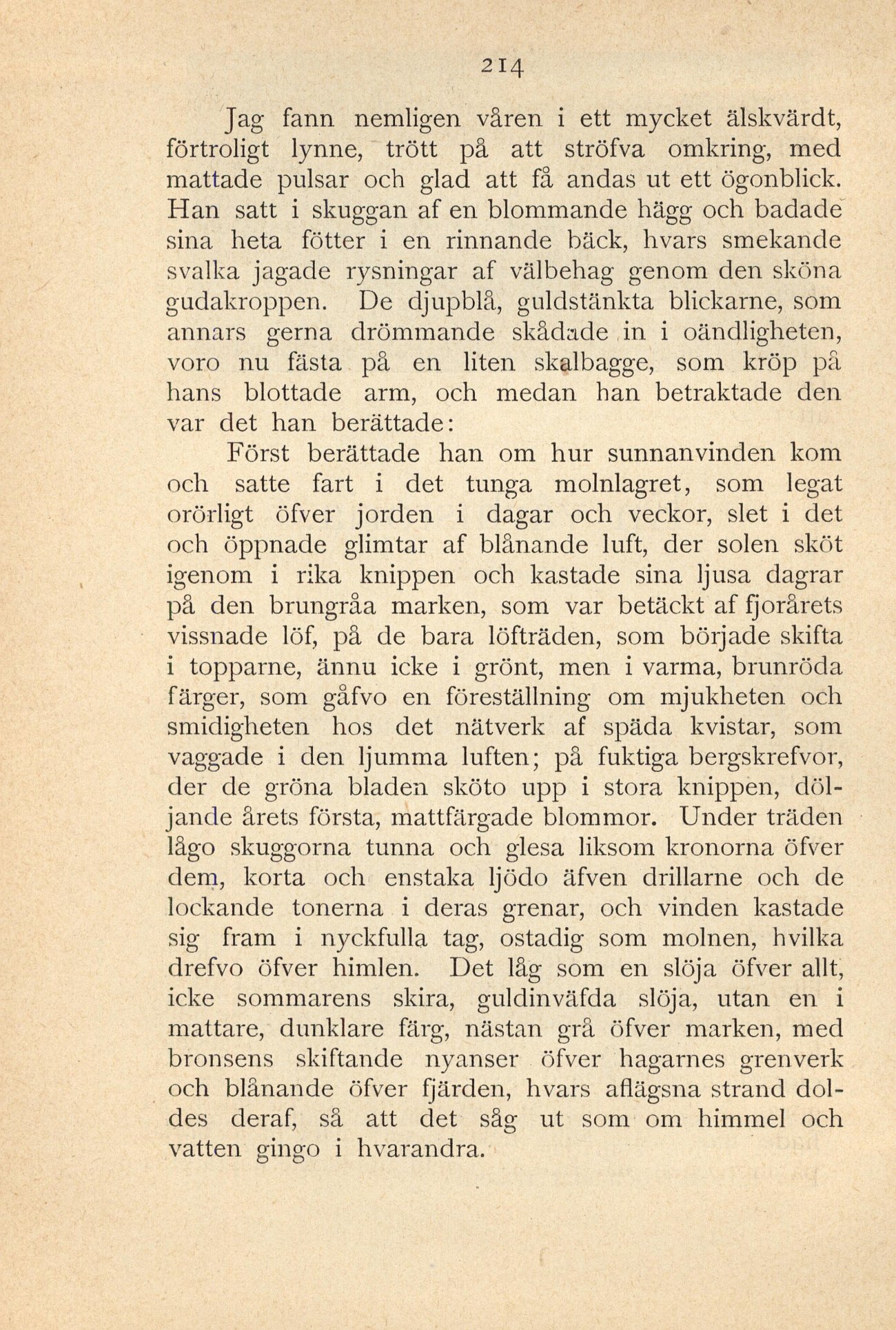 214

Jag fann nemligen våren i ett mycket älskvärdt, förtroligt lynne, trött på att ströfva omkring, med mattade pulsar och glad att få andas ut ett ögonblick. Han satt i skuggan af en blommande hägg och badade sina heta fötter i en rinnande bäck, hvars smekande svalka jagade rysningar af välbehag genom den sköna gudakroppen. De djupblå, guldstänkta blickarne, som annars gerna drömmande skådade in i oändligheten, voro nu fästa på en liten skalbagge, som kröp på hans blottade arm, och medan han betraktade den var det han berättade:

Först berättade han om hur sunnanvinden kom och satte fart i det tunga molnlagret, som legat orörligt öfver jorden i dagar och veckor, slet i det och öppnade glimtar af blånande luft, der solen sköt igenom i rika knippen och kastade sina ljusa dagrar på den brungråa marken, som var betäckt af fjorårets vissnade löf, på de bara löfträden, som började skifta i topparne, ännu icke i grönt, men i varma, brunröda färger, som gåfvo en föreställning om mjukheten och smidigheten hos det nätverk af späda kvistar, som vaggade i den ljumma luften; på fuktiga bergskrefvor, der de gröna bladen sköto upp i stora knippen, döljande årets första, mattfärgade blommor. Under träden lågo skuggorna tunna och glesa liksom kronorna öfver dem, korta och enstaka ljödo äfven drillarne och de lockande tonerna i deras grenar, och vinden kastade sig fram i nyckfulla tag, ostadig som molnen, hvilka drefvo öfver himlen. Det låg som en slöja öfver allt, icke sommarens skira, guldinväfda slöja, utan en i mattare, dunklare färg, nästan grå öfver marken, med bronsens skiftande nyanser öfver hagarnes grenverk och blånande öfver fjärden, hvars aflägsna strand doldes deraf, så att det såg ut som om himmel och vatten gingo i hvarandra.